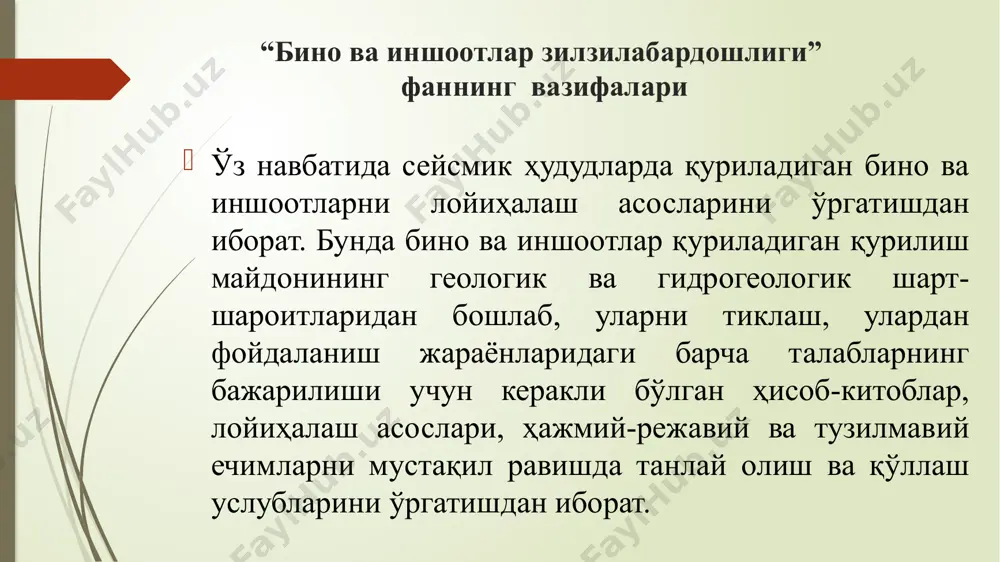 “Бино ва иншоотлар зилзилабардошлиги” фаннинг вазифалари

Ўз навбатида сейсмик ҳудудларда қуриладиган бино ва иншоотларни лойиҳалаш асосларини ўргатишдан иборат. Бунда бино ва иншоотлар қуриладиган қурилиш майдонининг геологик ва гидрогеологик шарт-шароитларидан бошлаб, уларни тиклаш, улардан фойдаланиш жараёнларидаги барча талабларнинг бажарилиши учун керакли бўлган ҳисоб-китоблар, лойиҳалаш асослари, ҳажмий-режавий ва тузилмавий ечимларни мустақил равишда танлай олиш ва қўллаш услубларини ўргатишдан иборат.

FaylHub.uz